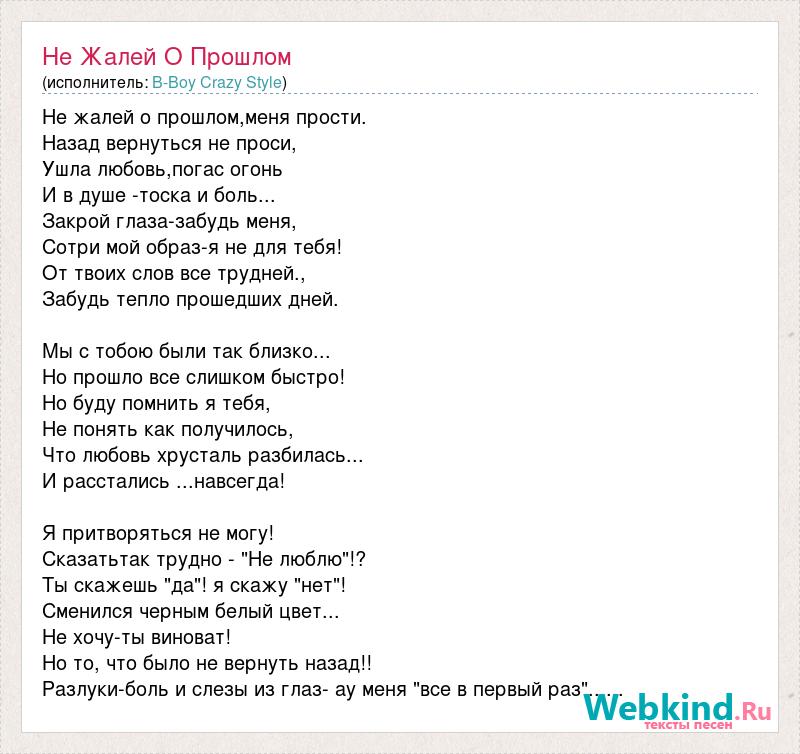 Не Жалей О Прошлом
(исполнитель: B-Boy Crazy Style)

Не жалей о прошлом,меня прости.
Назад вернуться не проси,
Ушла любовь,погас огонь
И в душе -тоска и боль...
Закрой глаза-забудь меня,
Сотри мой образ-я не для тебя!
От твоих слов все трудней.,
Забудь тепло прошедших дней.

Мы с тобою были так близко...
Но прошло все слишком быстро!
Но буду помнить я тебя,
Не понять как получилось,
Что любовь хрусталь разбилась...
И расстались ...навсегда!

Я притворяться не могу!
Сказатьтак трудно - "Не люблю"!?
Ты скажешь "да"! я скажу "нет"!
Сменился черным белый цвет...
Не хочу-ты виноват!
Но то, что было не вернуть назад!!
Разлуки-боль и слезы из глаз- ау меня "все в первый раз"....

Webkind.Ru
тексты песен